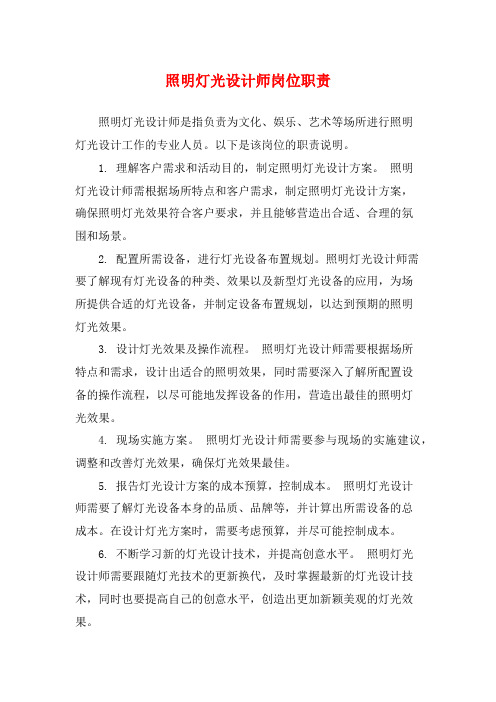 照明灯光设计师岗位职责

照明灯光设计师是指负责为文化、娱乐、艺术等场所进行照明灯光设计工作的专业人员。以下是该岗位的职责说明。

1. 理解客户需求和活动目的，制定照明灯光设计方案。 照明灯光设计师需根据场所特点和客户需求，制定照明灯光设计方案，确保照明灯光效果符合客户要求，并且能够营造出合适、合理的氛围和场景。

2. 配置所需设备，进行灯光设备布置规划。照明灯光设计师需要了解现有灯光设备的种类、效果以及新型灯光设备的应用，为场所提供合适的灯光设备，并制定设备布置规划，以达到预期的照明灯光效果。

3. 设计灯光效果及操作流程。 照明灯光设计师需要根据场所特点和需求，设计出适合的照明效果，同时需要深入了解所配置设备的操作流程，以尽可能地发挥设备的作用，营造出最佳的照明灯光效果。

4. 现场实施方案。 照明灯光设计师需要参与现场的实施建议，调整和改善灯光效果，确保灯光效果最佳。

5. 报告灯光设计方案的成本预算，控制成本。 照明灯光设计师需要了解灯光设备本身的品质、品牌等，并计算出所需设备的总成本。在设计灯光方案时，需要考虑预算，并尽可能控制成本。

6. 不断学习新的灯光设计技术，并提高创意水平。 照明灯光设计师需要跟随灯光技术的更新换代，及时掌握最新的灯光设计技术，同时也要提高自己的创意水平，创造出更加新颖美观的灯光效果。